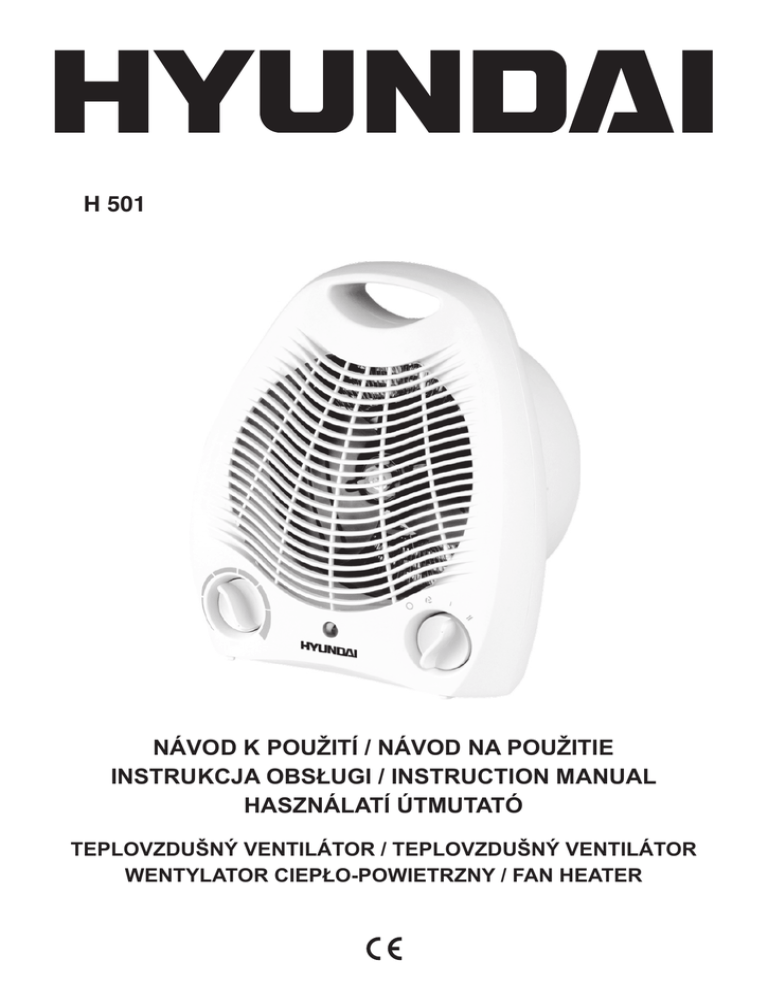 HYUNDAI

H 501

HYUNDAI

NÁVOD K POUŽITÍ / NÁVOD NA POUŽITIE
INSTRUKCJA OBSŁUGI / INSTRUCTION MANUAL
HASZNÁLATÍ ÚTMUTATÓ

TEPLOVZDUŠNÝ VENTILÁTOR / TEPLOVZDUŠNÝ VENTILÁTOR
WENTYLATOR CIEPŁO-POWIETRZNY / FAN HEATER

CE